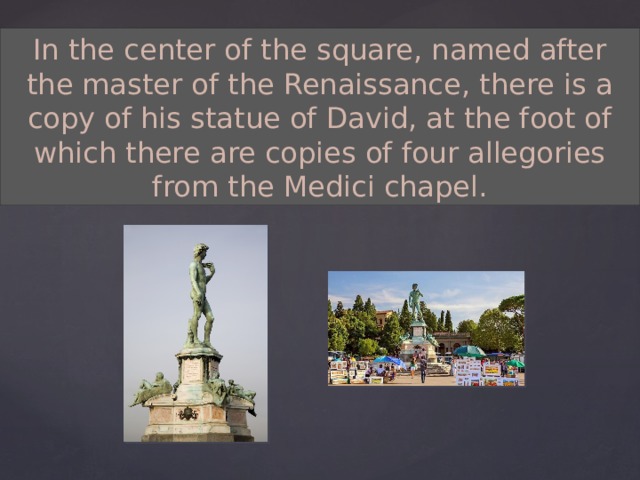 In the center of the square, named after the master of the Renaissance, there is a copy of his statue of David, at the foot of which there are copies of four allegories from the Medici chapel.